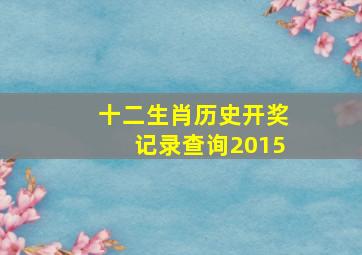 十二生肖历史开奖记录查询2015